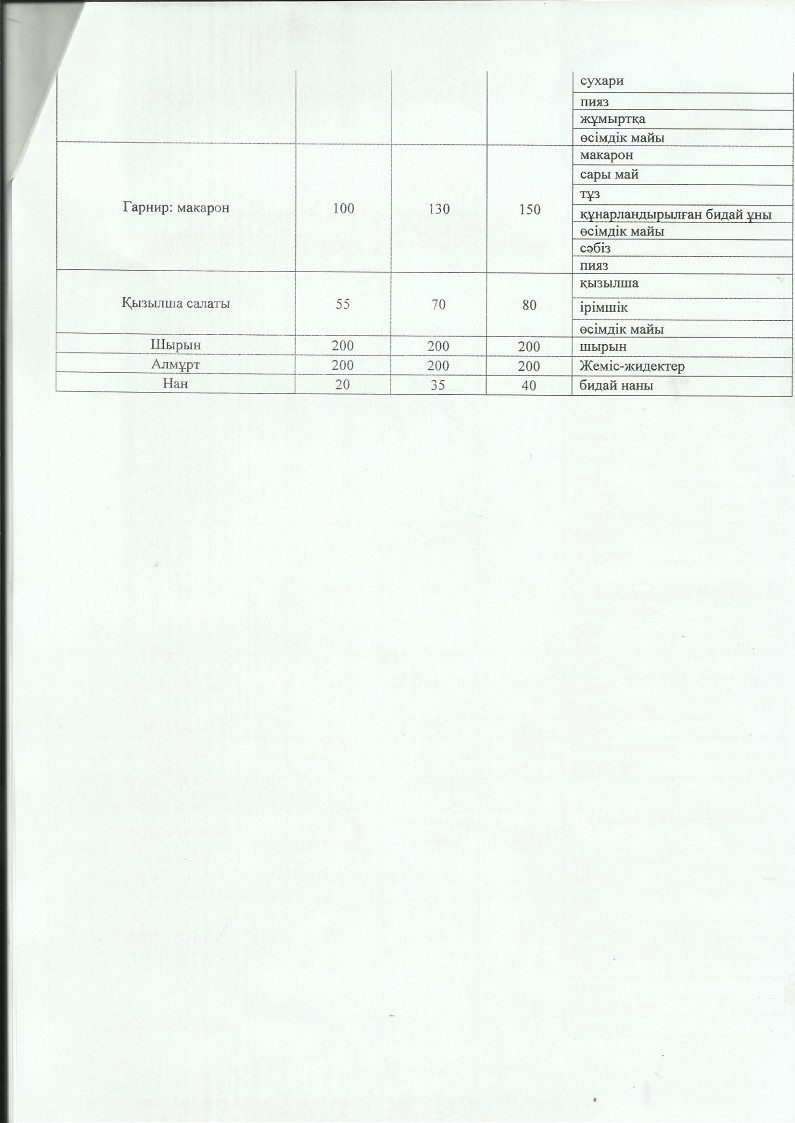 |  |  |  |  |  |
|---|---|---|---|---|
|  |  |  |  | сухари |
|  |  |  |  | пияз |
|  |  |  |  | жұмыртқа |
|  |  |  |  | өсімдік майы |
| Гарнир: макарон | 100 | 130 | 150 | макарон |
|  |  |  |  | сары май |
|  |  |  |  | тұз |
|  |  |  |  | құнарландырылған бидай ұны |
|  |  |  |  | өсімдік майы |
|  |  |  |  | сәбіз |
|  |  |  |  | пияз |
| Қызылша салаты | 55 | 70 | 80 | қызылша |
|  |  |  |  | ірімшік |
|  |  |  |  | өсімдік майы |
| Шырын | 200 | 200 | 200 | шырын |
| Алмұрт | 200 | 200 | 200 | Жеміс-жидектер |
| Нан | 20 | 35 | 40 | бидай наны |